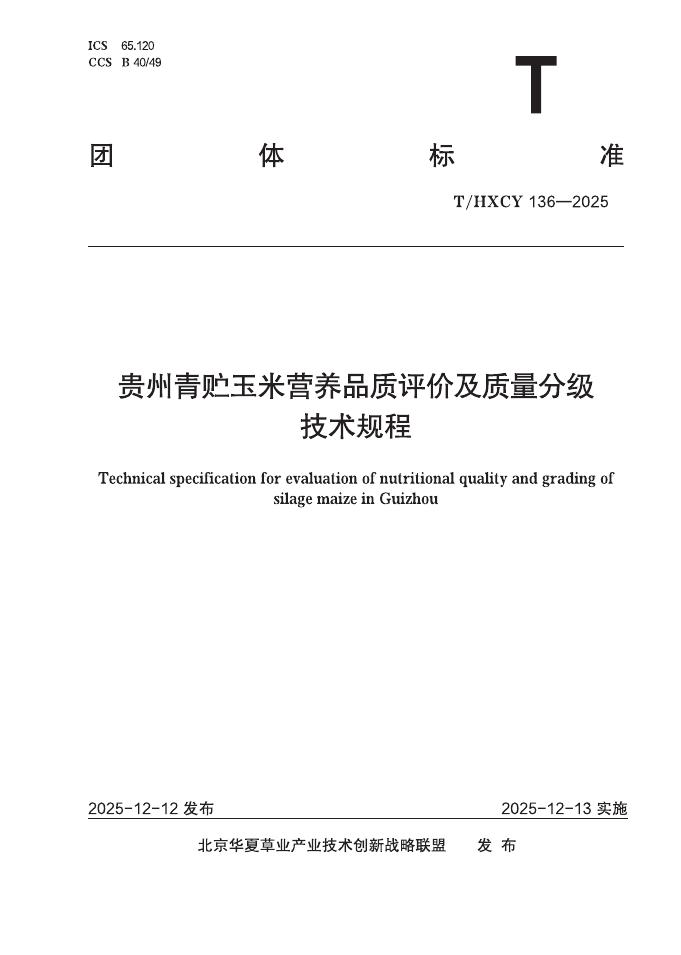 ICS 65.120
CCS B 40/49

T

团 体 标 准

T/HXCY 136—2025

贵州青贮玉米营养品质评价及质量分级技术规程

Technical specification for evaluation of nutritional quality and grading of silage maize in Guizhou

2025-12-12 发布

2025-12-13 实施

北京华夏草业产业技术创新战略联盟 发 布